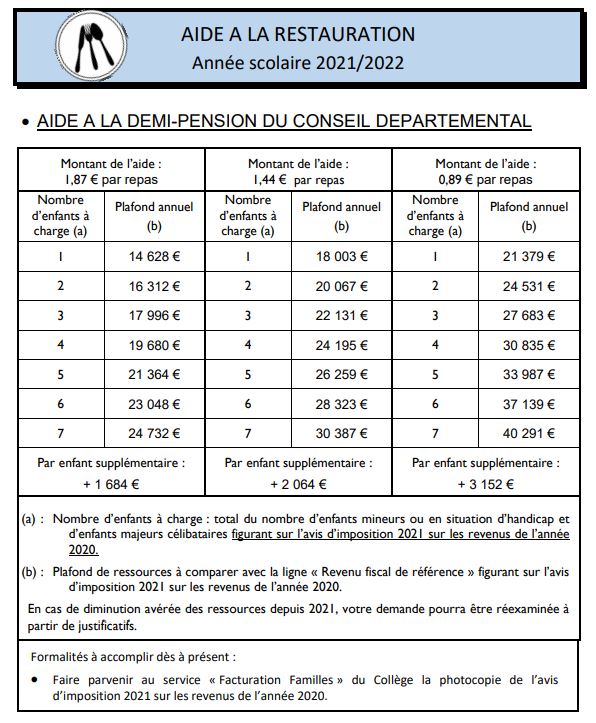 AIDE A LA RESTAURATION
Année scolaire 2021/2022

• AIDE A LA DEMI-PENSION DU CONSEIL DEPARTEMENTAL

| Montant de l'aide : 1,87 € par repas | | Montant de l'aide : 1,44 € par repas | | Montant de l'aide : 0,89 € par repas | |
|---|---|---|---|---|---|
| Nombre d'enfants à charge (a) | Plafond annuel (b) | Nombre d'enfants à charge (a) | Plafond annuel (b) | Nombre d'enfants à charge (a) | Plafond annuel (b) |
| 1 | 14 628 € | 1 | 18 003 € | 1 | 21 379 € |
| 2 | 16 312 € | 2 | 20 067 € | 2 | 24 531 € |
| 3 | 17 996 € | 3 | 22 131 € | 3 | 27 683 € |
| 4 | 19 680 € | 4 | 24 195 € | 4 | 30 835 € |
| 5 | 21 364 € | 5 | 26 259 € | 5 | 33 987 € |
| 6 | 23 048 € | 6 | 28 323 € | 6 | 37 139 € |
| 7 | 24 732 € | 7 | 30 387 € | 7 | 40 291 € |
| Par enfant supplémentaire : + 1 684 € | | Par enfant supplémentaire : + 2 064 € | | Par enfant supplémentaire : + 3 152 € | |

(a) : Nombre d'enfants à charge : total du nombre d'enfants mineurs ou en situation d'handicap et d'enfants majeurs célibataires figurant sur l'avis d'imposition 2021 sur les revenus de l'année 2020.

(b) : Plafond de ressources à comparer avec la ligne « Revenu fiscal de référence » figurant sur l'avis d'imposition 2021 sur les revenus de l'année 2020.

En cas de diminution avérée des ressources depuis 2021, votre demande pourra être réexaminée à partir de justificatifs.

Formalités à accomplir dès à présent :

• Faire parvenir au service « Facturation Familles » du Collège la photocopie de l'avis d'imposition 2021 sur les revenus de l'année 2020.